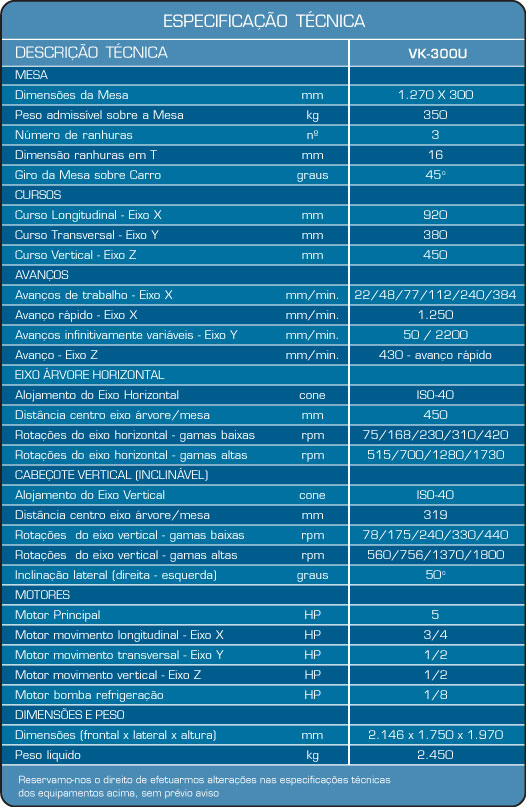 ESPECIFICAÇÃO TÉCNICA

| DESCRIÇÃO TÉCNICA | | VK-300U |
|---|---|---|
| MESA | | |
| Dimensões da Mesa | mm | 1.270 X 300 |
| Peso admissível sobre a Mesa | kg | 350 |
| Número de ranhuras | nº | 3 |
| Dimensão ranhuras em T | mm | 16 |
| Giro da Mesa sobre Carro | graus | 45° |
| CURSOS | | |
| Curso Longitudinal - Eixo X | mm | 920 |
| Curso Transversal - Eixo Y | mm | 380 |
| Curso Vertical - Eixo Z | mm | 450 |
| AVANÇOS | | |
| Avanços de trabalho - Eixo X | mm/min. | 22/48/77/112/240/384 |
| Avanço rápido - Eixo X | mm/min. | 1.250 |
| Avanços infinitivamente variáveis - Eixo Y | mm/min. | 50 / 2200 |
| Avanço - Eixo Z | mm/min. | 430 - avanço rápido |
| EIXO ÁRVORE HORIZONTAL | | |
| Alojamento do Eixo Horizontal | cone | ISO-40 |
| Distância centro eixo árvore/mesa | mm | 450 |
| Rotações do eixo horizontal - gamas baixas | rpm | 75/168/230/310/420 |
| Rotações do eixo horizontal - gamas altas | rpm | 515/700/1280/1730 |
| CABEÇOTE VERTICAL (INCLINÁVEL) | | |
| Alojamento do Eixo Vertical | cone | ISO-40 |
| Distância centro eixo árvore/mesa | mm | 319 |
| Rotações do eixo vertical - gamas baixas | rpm | 78/175/240/330/440 |
| Rotações do eixo vertical - gamas altas | rpm | 560/756/1370/1800 |
| Inclinação lateral (direita - esquerda) | graus | 50° |
| MOTORES | | |
| Motor Principal | HP | 5 |
| Motor movimento longitudinal - Eixo X | HP | 3/4 |
| Motor movimento transversal - Eixo Y | HP | 1/2 |
| Motor movimento vertical - Eixo Z | HP | 1/2 |
| Motor bomba refrigeração | HP | 1/8 |
| DIMENSÕES E PESO | | |
| Dimensões (frontal x lateral x altura) | mm | 2.146 x 1.750 x 1.970 |
| Peso líquido | kg | 2.450 |

Reservamo-nos o direito de efetuarmos alterações nas especificações técnicas dos equipamentos acima, sem prévio aviso